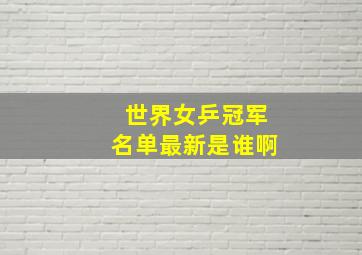 世界女乒冠军
名单最新是谁啊